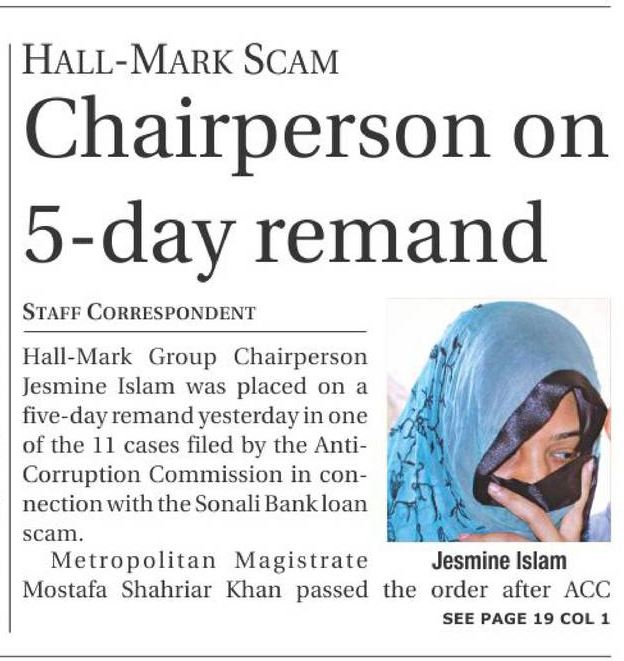 HALL-MARK SCAM

Chairperson on 5-day remand

STAFF CORRESPONDENT

Hall-Mark Group Chairperson Jesmine Islam was placed on a five-day remand yesterday in one of the 11 cases filed by the Anti-Corruption Commission in connection with the Sonali Bank loan scam.

Jesmine Islam

Metropolitan Magistrate Mostafa Shahriar Khan passed the order after ACC

SEE PAGE 19 COL 1